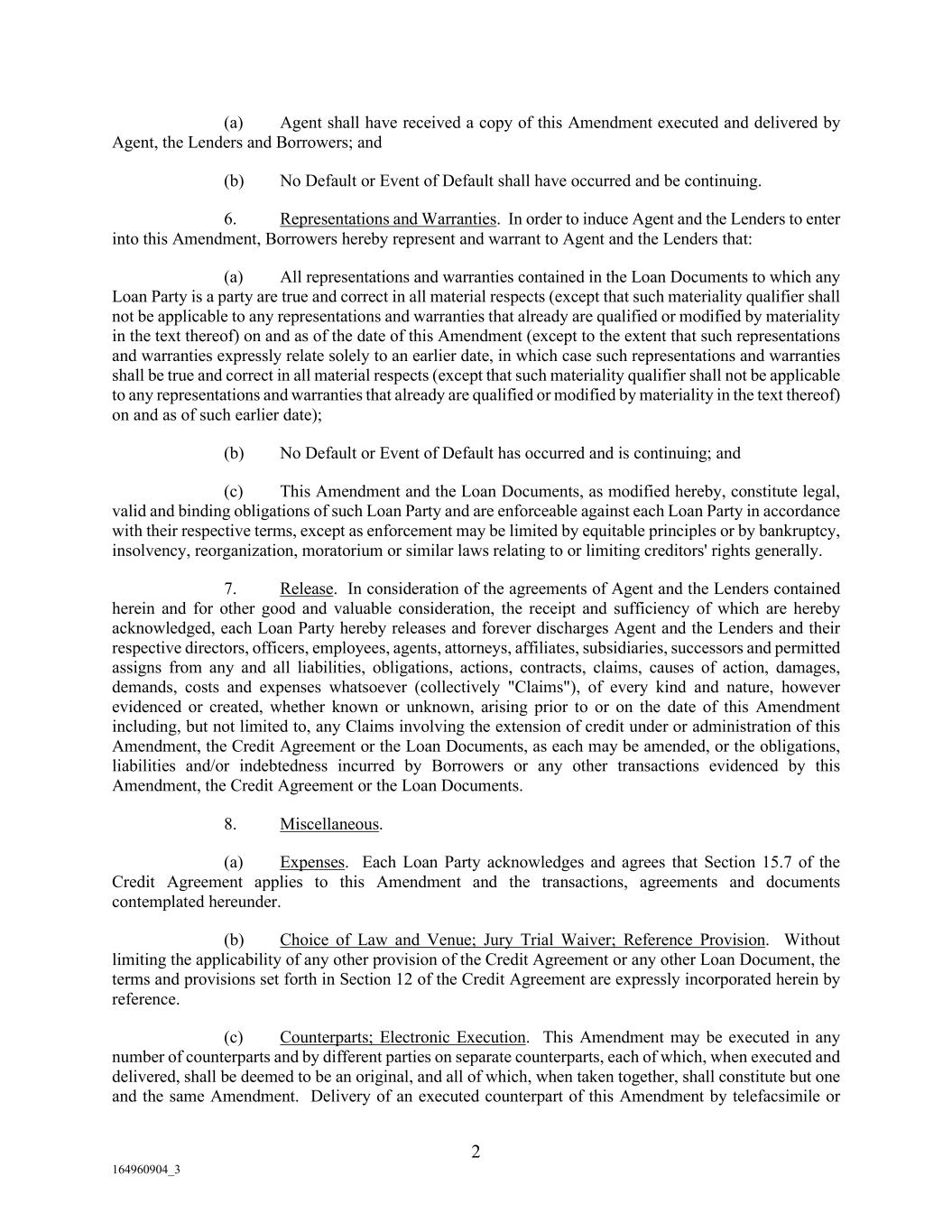 (a) Agent shall have received a copy of this Amendment executed and delivered by Agent, the Lenders and Borrowers; and

(b) No Default or Event of Default shall have occurred and be continuing.

6. Representations and Warranties. In order to induce Agent and the Lenders to enter into this Amendment, Borrowers hereby represent and warrant to Agent and the Lenders that:

(a) All representations and warranties contained in the Loan Documents to which any Loan Party is a party are true and correct in all material respects (except that such materiality qualifier shall not be applicable to any representations and warranties that already are qualified or modified by materiality in the text thereof) on and as of the date of this Amendment (except to the extent that such representations and warranties expressly relate solely to an earlier date, in which case such representations and warranties shall be true and correct in all material respects (except that such materiality qualifier shall not be applicable to any representations and warranties that already are qualified or modified by materiality in the text thereof) on and as of such earlier date);

(b) No Default or Event of Default has occurred and is continuing; and

(c) This Amendment and the Loan Documents, as modified hereby, constitute legal, valid and binding obligations of such Loan Party and are enforceable against each Loan Party in accordance with their respective terms, except as enforcement may be limited by equitable principles or by bankruptcy, insolvency, reorganization, moratorium or similar laws relating to or limiting creditors' rights generally.

7. Release. In consideration of the agreements of Agent and the Lenders contained herein and for other good and valuable consideration, the receipt and sufficiency of which are hereby acknowledged, each Loan Party hereby releases and forever discharges Agent and the Lenders and their respective directors, officers, employees, agents, attorneys, affiliates, subsidiaries, successors and permitted assigns from any and all liabilities, obligations, actions, contracts, claims, causes of action, damages, demands, costs and expenses whatsoever (collectively "Claims"), of every kind and nature, however evidenced or created, whether known or unknown, arising prior to or on the date of this Amendment including, but not limited to, any Claims involving the extension of credit under or administration of this Amendment, the Credit Agreement or the Loan Documents, as each may be amended, or the obligations, liabilities and/or indebtedness incurred by Borrowers or any other transactions evidenced by this Amendment, the Credit Agreement or the Loan Documents.

8. Miscellaneous.

(a) Expenses. Each Loan Party acknowledges and agrees that Section 15.7 of the Credit Agreement applies to this Amendment and the transactions, agreements and documents contemplated hereunder.

(b) Choice of Law and Venue; Jury Trial Waiver; Reference Provision. Without limiting the applicability of any other provision of the Credit Agreement or any other Loan Document, the terms and provisions set forth in Section 12 of the Credit Agreement are expressly incorporated herein by reference.

(c) Counterparts; Electronic Execution. This Amendment may be executed in any number of counterparts and by different parties on separate counterparts, each of which, when executed and delivered, shall be deemed to be an original, and all of which, when taken together, shall constitute but one and the same Amendment. Delivery of an executed counterpart of this Amendment by telefacsimile or

2

164960904_3